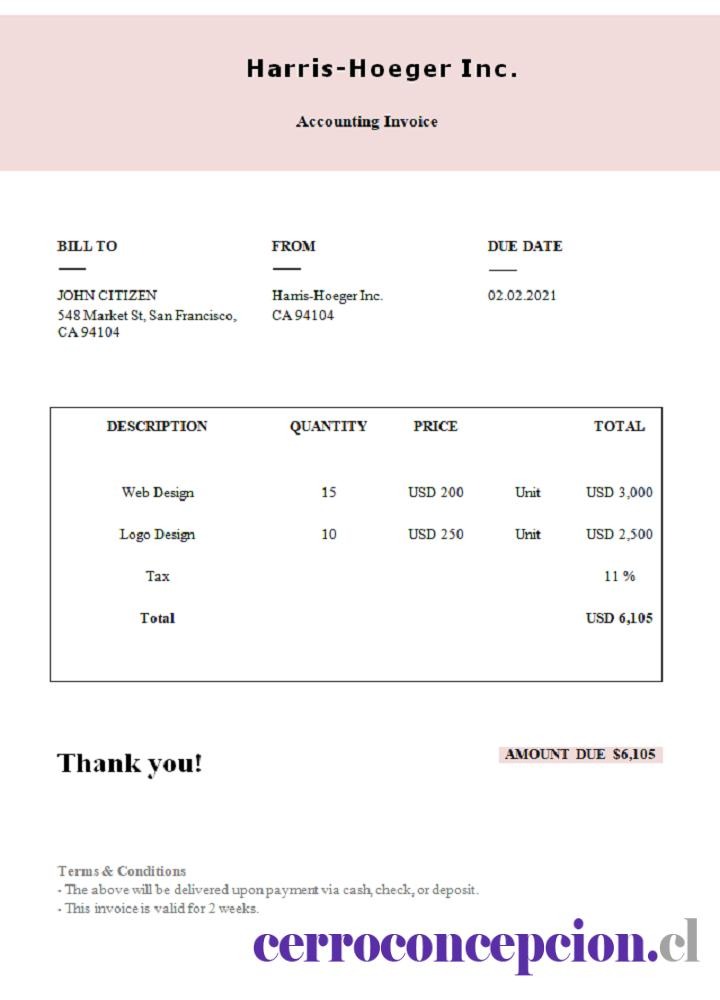 Harris-Hoeger Inc.

Accounting Invoice

BILL TO

JOHN CITIZEN
548 Market St, San Francisco, CA 94104

FROM

Harris-Hoeger Inc.
CA 94104

DUE DATE

02.02.2021

| DESCRIPTION | QUANTITY | PRICE | | TOTAL |
|---|---|---|---|---|
| Web Design | 15 | USD 200 | Unit | USD 3,000 |
| Logo Design | 10 | USD 250 | Unit | USD 2,500 |
| Tax | | | | 11 % |
| Total | | | | USD 6,105 |

Thank you!

AMOUNT DUE $6,105

Terms & Conditions
- The above will be delivered upon payment via cash, check, or deposit.
- This invoice is valid for 2 weeks.

cerroconcepcion.cl